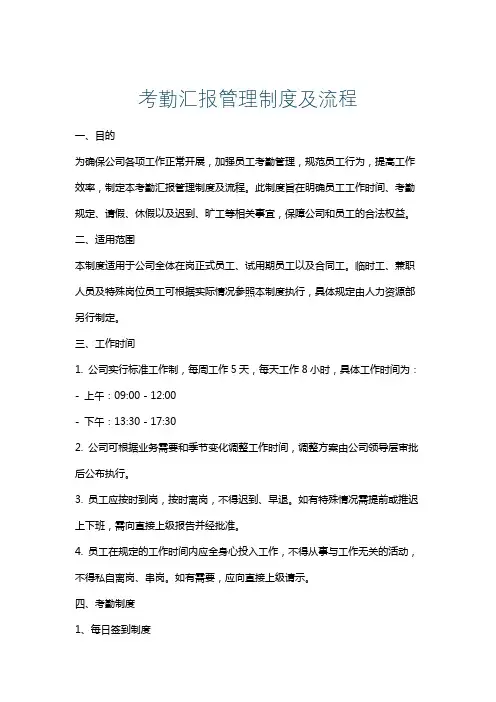 考勤汇报管理制度及流程

一、目的

为确保公司各项工作正常开展，加强员工考勤管理，规范员工行为，提高工作效率，制定本考勤汇报管理制度及流程。此制度旨在明确员工工作时间、考勤规定、请假、休假以及迟到、旷工等相关事宜，保障公司和员工的合法权益。

二、适用范围

本制度适用于公司全体在岗正式员工、试用期员工以及合同工。临时工、兼职人员及特殊岗位员工可根据实际情况参照本制度执行，具体规定由人力资源部另行制定。

三、工作时间

1. 公司实行标准工作制，每周工作 5 天，每天工作 8 小时，具体工作时间为：

- 上午：09:00 - 12:00

- 下午：13:30 - 17:30

2. 公司可根据业务需要和季节变化调整工作时间，调整方案由公司领导层审批后公布执行。

3. 员工应按时到岗，按时离岗，不得迟到、早退。如有特殊情况需提前或推迟上下班，需向直接上级报告并经批准。

4. 员工在规定的工作时间内应全身心投入工作，不得从事与工作无关的活动，不得私自离岗、串岗。如有需要，应向直接上级请示。

四、考勤制度

1、每日签到制度